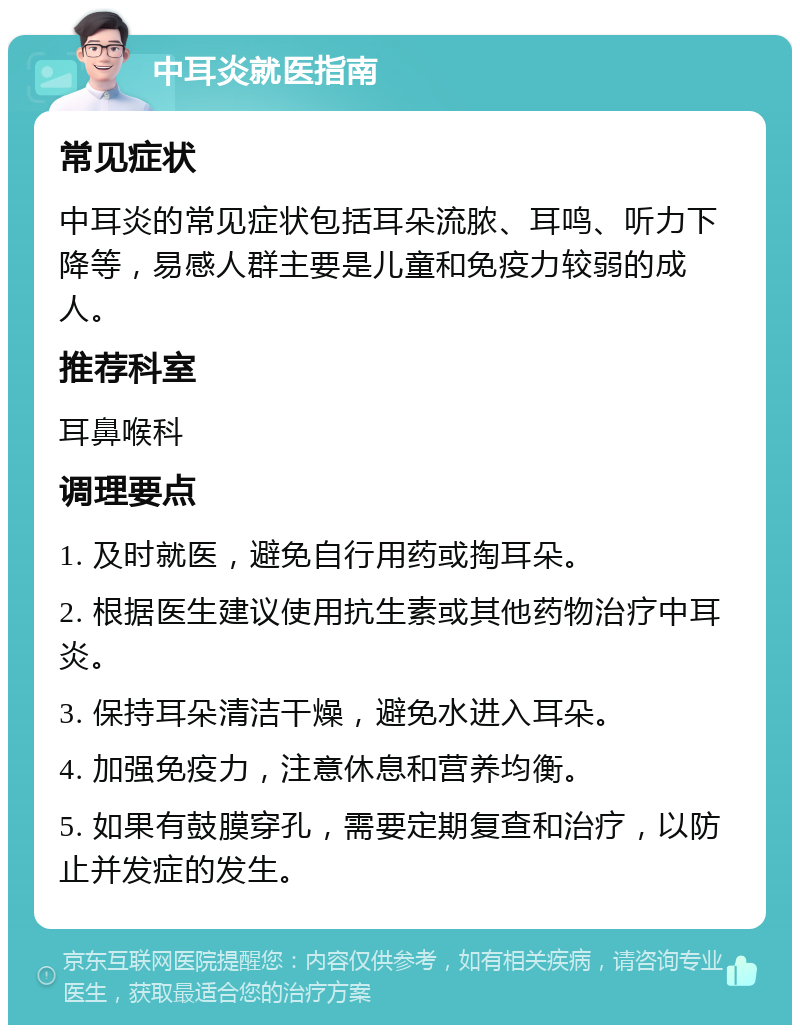 中耳炎就医指南

常见症状

中耳炎的常见症状包括耳朵流脓、耳鸣、听力下降等，易感人群主要是儿童和免疫力较弱的成人。

推荐科室

耳鼻喉科

调理要点

1. 及时就医，避免自行用药或掏耳朵。

2. 根据医生建议使用抗生素或其他药物治疗中耳炎。

3. 保持耳朵清洁干燥，避免水进入耳朵。

4. 加强免疫力，注意休息和营养均衡。

5. 如果有鼓膜穿孔，需要定期复查和治疗，以防止并发症的发生。

京东互联网医院提醒您：内容仅供参考，如有相关疾病，请咨询专业医生，获取最适合您的治疗方案